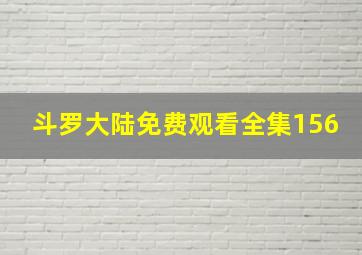 斗罗大陆免费观看全集156